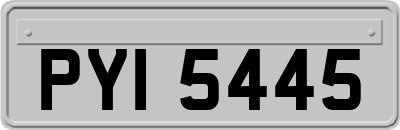 PYI 5445